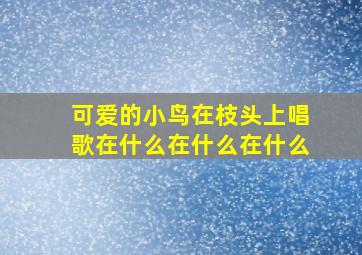 可爱的小鸟在枝头上唱歌在什么在什么在什么